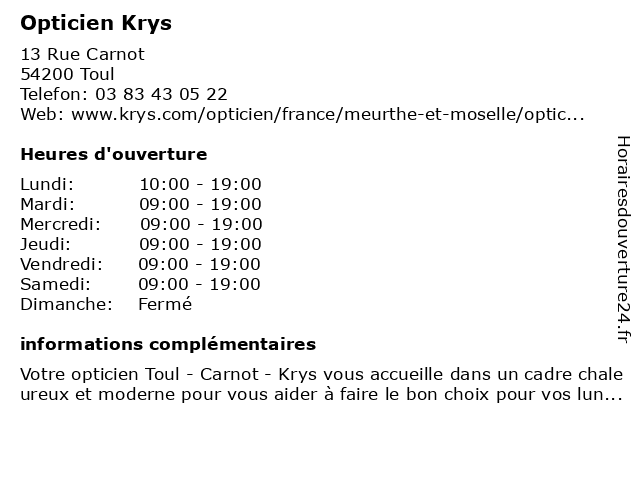 Opticien Krys

13 Rue Carnot
54200 Toul
Telefon: 03 83 43 05 22
Web: www.krys.com/opticien/france/meurthe-et-moselle/optic...

Heures d'ouverture

| | |
|---|---|
| Lundi: | 10:00 - 19:00 |
| Mardi: | 09:00 - 19:00 |
| Mercredi: | 09:00 - 19:00 |
| Jeudi: | 09:00 - 19:00 |
| Vendredi: | 09:00 - 19:00 |
| Samedi: | 09:00 - 19:00 |
| Dimanche: | Fermé |

informations complémentaires

Votre opticien Toul - Carnot - Krys vous accueille dans un cadre chaleureux et moderne pour vous aider à faire le bon choix pour vos lun...

Horairesdouverture24.fr